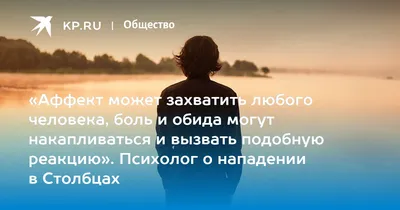 KP.RU | Общество

«Аффект может захватить любого человека, боль и обида могут накапливаться и вызвать подобную реакцию». Психолог о нападении в Столбцах